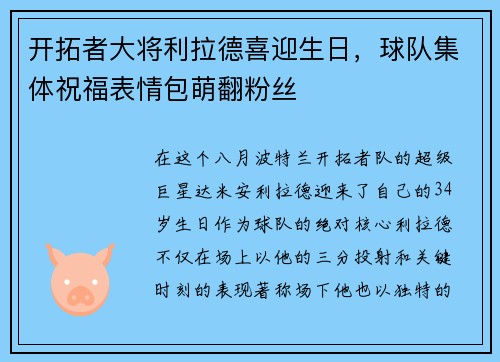 开拓者大将利拉德喜迎生日，球队集体祝福表情包萌翻粉丝

在这个八月波特兰开拓者队的超级巨星达米安利拉德迎来了自己的34岁生日作为球队的绝对核心利拉德不仅在场上以他的三分投射和关键时刻的表现著称场下他也以独特的